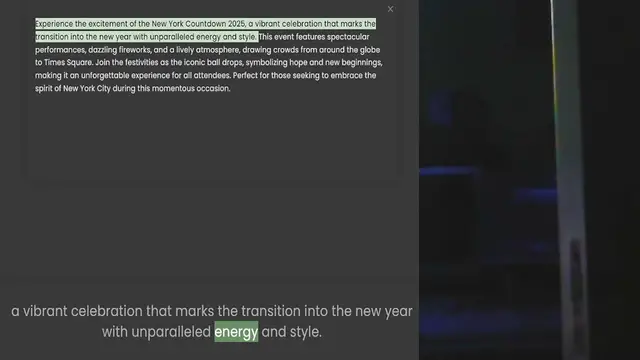 ×

Experience the excitement of the New York Countdown 2025, a vibrant celebration that marks the transition into the new year with unparalleled energy and style. This event features spectacular performances, dazzling fireworks, and a lively atmosphere, drawing crowds from around the globe to Times Square. Join the festivities as the iconic ball drops, symbolizing hope and new beginnings, making it an unforgettable experience for all attendees. Perfect for those seeking to embrace the spirit of New York City during this momentous occasion.

a vibrant celebration that marks the transition into the new year with unparalleled energy and style.